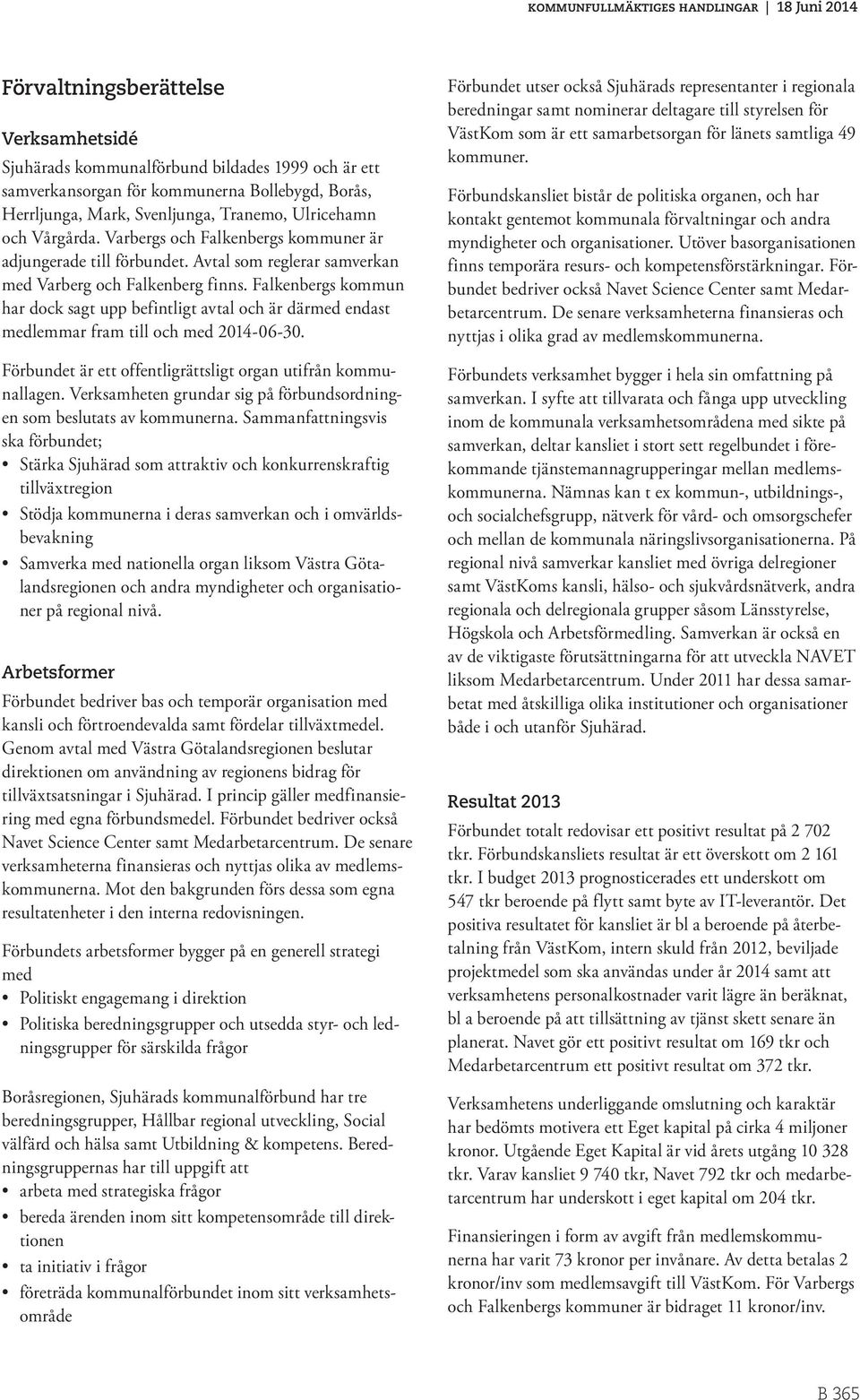 KOMMUNFULLMÄKTIGES HANDLINGAR | 18 Juni 2014

Förvaltningsberättelse

Verksamhetsidé

Sjuhärads kommunalförbund bildades 1999 och är ett samverkansorgan för kommunerna Bollebygd, Borås, Herrljunga, Mark, Svenljunga, Tranemo, Ulricehamn och Vårgårda. Varbergs och Falkenbergs kommuner är adjungerade till förbundet. Avtal som reglerar samverkan med Varberg och Falkenberg finns. Falkenbergs kommun har dock sagt upp befintligt avtal och är därmed endast medlemmar fram till och med 2014-06-30.

Förbundet är ett offentligrättsligt organ utifrån kommunallagen. Verksamheten grundar sig på förbundsordningen som beslutats av kommunerna. Sammanfattningsvis ska förbundet;
• Stärka Sjuhärad som attraktiv och konkurrenskraftig tillväxtregion
• Stödja kommunerna i deras samverkan och i omvärldsbevakning
• Samverka med nationella organ liksom Västra Götalandsregionen och andra myndigheter och organisationer på regional nivå.

Arbetsformer

Förbundet bedriver bas och temporär organisation med kansli och förtroendevalda samt fördelar tillväxtmedel. Genom avtal med Västra Götalandsregionen beslutar direktionen om användning av regionens bidrag för tillväxtsatsningar i Sjuhärad. I princip gäller medfinansiering med egna förbundsmedel. Förbundet bedriver också Navet Science Center samt Medarbetarcentrum. De senare verksamheterna finansieras och nyttjas olika av medlemskommunerna. Mot den bakgrunden förs dessa som egna resultatenheter i den interna redovisningen.

Förbundets arbetsformer bygger på en generell strategi med
• Politiskt engagemang i direktion
• Politiska beredningsgrupper och utsedda styr- och ledningsgrupper för särskilda frågor

Boråsregionen, Sjuhärads kommunalförbund har tre beredningsgrupper, Hållbar regional utveckling, Social välfärd och hälsa samt Utbildning & kompetens. Beredningsgruppernas har till uppgift att
• arbeta med strategiska frågor
• bereda ärenden inom sitt kompetensområde till direktionen
• ta initiativ i frågor
• företräda kommunalförbundet inom sitt verksamhetsområde

Förbundet utser också Sjuhärads representanter i regionala beredningar samt nominerar deltagare till styrelsen för VästKom som är ett samarbetsorgan för länets samtliga 49 kommuner.

Förbundskansliet bistår de politiska organen, och har kontakt gentemot kommunala förvaltningar och andra myndigheter och organisationer. Utöver basorganisationen finns temporära resurs- och kompetensförstärkningar. Förbundet bedriver också Navet Science Center samt Medarbetarcentrum. De senare verksamheterna finansieras och nyttjas i olika grad av medlemskommunerna.

Förbundets verksamhet bygger i hela sin omfattning på samverkan. I syfte att tillvarata och fånga upp utveckling inom de kommunala verksamhetsområdena med sikte på samverkan, deltar kansliet i stort sett regelbundet i förekommande tjänstemannagrupperingar mellan medlemskommunerna. Nämnas kan t ex kommun-, utbildnings-, och socialchefsgrupp, nätverk för vård- och omsorgschefer och mellan de kommunala näringslivsorganisationerna. På regional nivå samverkar kansliet med övriga delregioner samt VästKoms kansli, hälso- och sjukvårdsnätverk, andra regionala och delregionala grupper såsom Länsstyrelse, Högskola och Arbetsförmedling. Samverkan är också en av de viktigaste förutsättningarna för att utveckla NAVET liksom Medarbetarcentrum. Under 2011 har dessa samarbetat med åtskilliga olika institutioner och organisationer både i och utanför Sjuhärad.

Resultat 2013

Förbundet totalt redovisar ett positivt resultat på 2 702 tkr. Förbundskansliets resultat är ett överskott om 2 161 tkr. I budget 2013 prognosticerades ett underskott om 547 tkr beroende på flytt samt byte av IT-leverantör. Det positiva resultatet för kansliet är bl a beroende på återbetalning från VästKom, intern skuld från 2012, beviljade projektmedel som ska användas under år 2014 samt att verksamhetens personalkostnader varit lägre än beräknat, bl a beroende på att tillsättning av tjänst skett senare än planerat. Navet gör ett positivt resultat om 169 tkr och Medarbetarcentrum ett positivt resultat om 372 tkr.

Verksamhetens underliggande omslutning och karaktär har bedömts motivera ett Eget kapital på cirka 4 miljoner kronor. Utgående Eget Kapital är vid årets utgång 10 328 tkr. Varav kansliet 9 740 tkr, Navet 792 tkr och medarbetarcentrum har underskott i eget kapital om 204 tkr.

Finansieringen i form av avgift från medlemskommunerna har varit 73 kronor per invånare. Av detta betalas 2 kronor/inv som medlemsavgift till VästKom. För Varbergs och Falkenbergs kommuner är bidraget 11 kronor/inv.

B 365